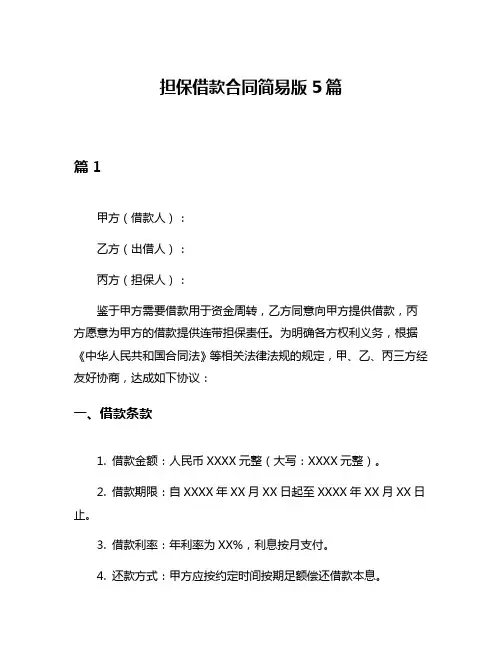 担保借款合同简易版 5 篇

篇 1

甲方（借款人）：

乙方（出借人）：

丙方（担保人）：

鉴于甲方需要借款用于资金周转，乙方同意向甲方提供借款，丙方愿意为甲方的借款提供连带担保责任。为明确各方权利义务，根据《中华人民共和国合同法》等相关法律法规的规定，甲、乙、丙三方经友好协商，达成如下协议：

一、借款条款

1. 借款金额：人民币 XXXX 元整（大写：XXXX 元整）。

2. 借款期限：自 XXXX 年 XX 月 XX 日起至 XXXX 年 XX 月 XX 日止。

3. 借款利率：年利率为 XX%，利息按月支付。

4. 还款方式：甲方应按约定时间按期足额偿还借款本息。